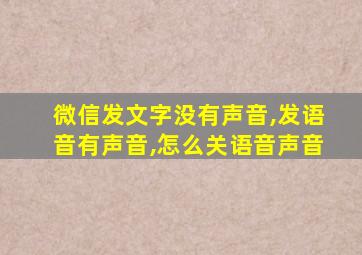 微信发文字没有声音,发语音有声音,怎么关语音声音